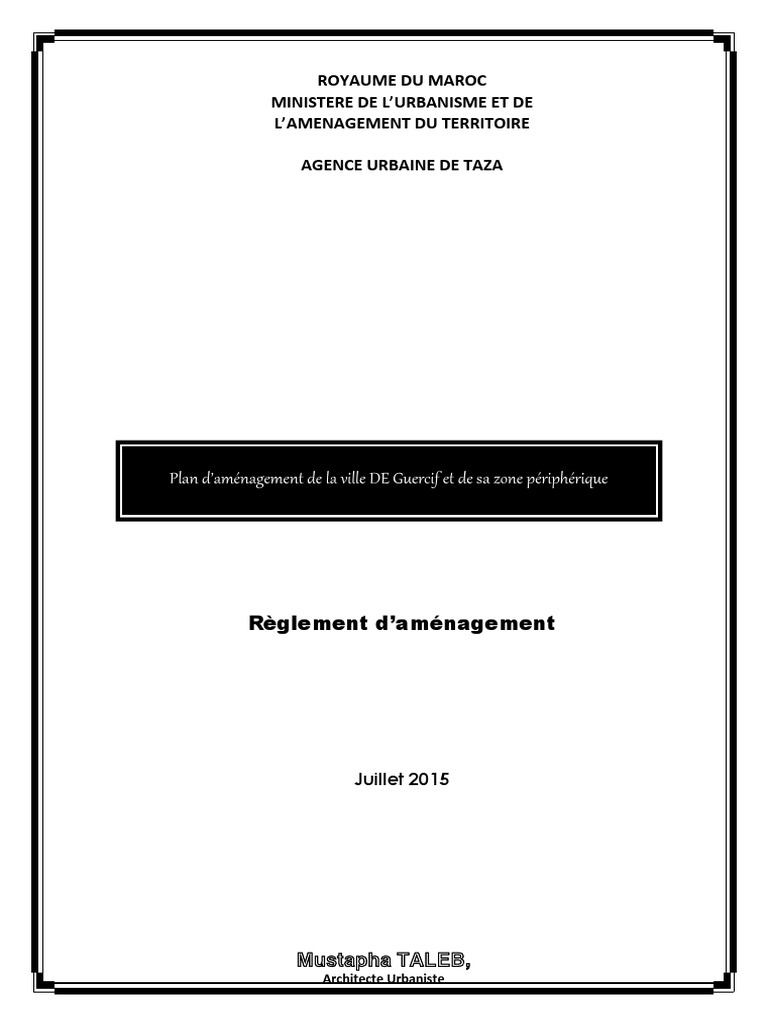 ROYAUME DU MAROC
MINISTERE DE L'URBANISME ET DE L'AMENAGEMENT DU TERRITOIRE

AGENCE URBAINE DE TAZA

Plan d'aménagement de la ville DE Guercif et de sa zone périphérique

Règlement d'aménagement

Juillet 2015

Mustapha TALEB,
Architecte Urbaniste